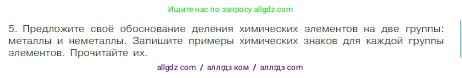 Ищите нас по запросу allgdz.com

5. Предложите своё обоснование деления химических элементов на две группы: металлы и неметаллы. Запишите примеры химических знаков для каждой группы элементов. Прочитайте их.

allgdz com / аллгдз ком / аллгдз com